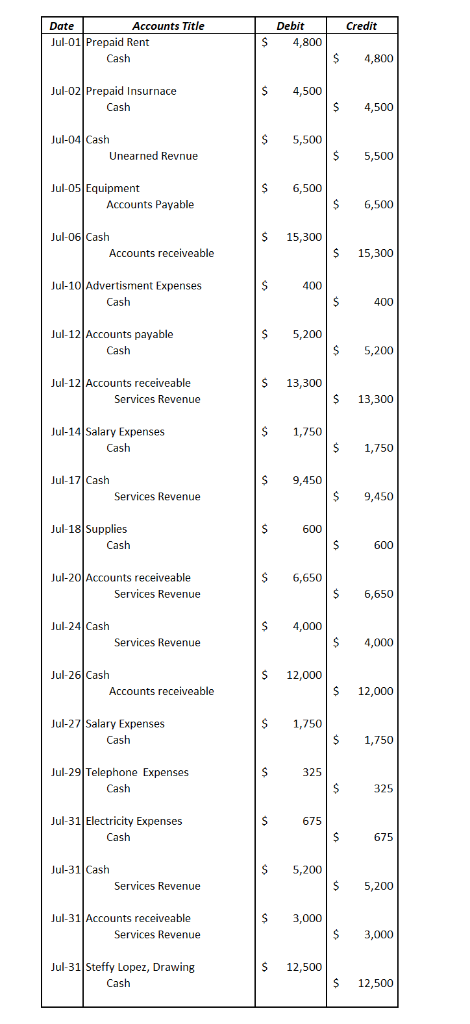 | Date | Accounts Title | Debit | Credit |
|---|---|---|---|
| Jul-01 | Prepaid Rent | $ 4,800 | |
| | Cash | | $ 4,800 |
| Jul-02 | Prepaid Insurnace | $ 4,500 | |
| | Cash | | $ 4,500 |
| Jul-04 | Cash | $ 5,500 | |
| | Unearned Revnue | | $ 5,500 |
| Jul-05 | Equipment | $ 6,500 | |
| | Accounts Payable | | $ 6,500 |
| Jul-06 | Cash | $ 15,300 | |
| | Accounts receiveable | | $ 15,300 |
| Jul-10 | Advertisment Expenses | $ 400 | |
| | Cash | | $ 400 |
| Jul-12 | Accounts payable | $ 5,200 | |
| | Cash | | $ 5,200 |
| Jul-12 | Accounts receiveable | $ 13,300 | |
| | Services Revenue | | $ 13,300 |
| Jul-14 | Salary Expenses | $ 1,750 | |
| | Cash | | $ 1,750 |
| Jul-17 | Cash | $ 9,450 | |
| | Services Revenue | | $ 9,450 |
| Jul-18 | Supplies | $ 600 | |
| | Cash | | $ 600 |
| Jul-20 | Accounts receiveable | $ 6,650 | |
| | Services Revenue | | $ 6,650 |
| Jul-24 | Cash | $ 4,000 | |
| | Services Revenue | | $ 4,000 |
| Jul-26 | Cash | $ 12,000 | |
| | Accounts receiveable | | $ 12,000 |
| Jul-27 | Salary Expenses | $ 1,750 | |
| | Cash | | $ 1,750 |
| Jul-29 | Telephone Expenses | $ 325 | |
| | Cash | | $ 325 |
| Jul-31 | Electricity Expenses | $ 675 | |
| | Cash | | $ 675 |
| Jul-31 | Cash | $ 5,200 | |
| | Services Revenue | | $ 5,200 |
| Jul-31 | Accounts receiveable | $ 3,000 | |
| | Services Revenue | | $ 3,000 |
| Jul-31 | Steffy Lopez, Drawing | $ 12,500 | |
| | Cash | | $ 12,500 |